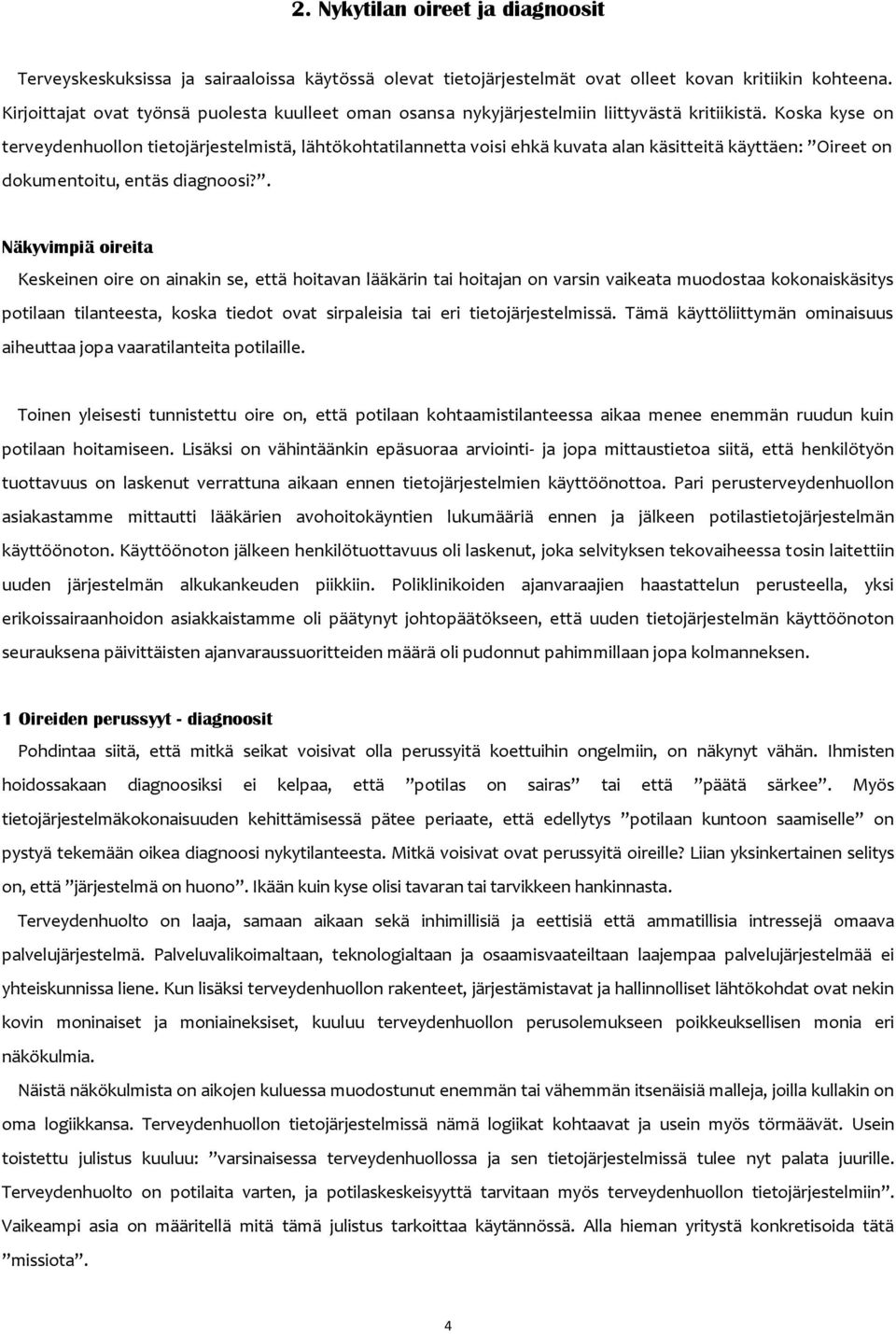 2. Nykytilan oireet ja diagnoosit

Terveyskeskuksissa ja sairaaloissa käytössä olevat tietojärjestelmät ovat olleet kovan kritiikin kohteena. Kirjoittajat ovat työnsä puolesta kuulleet oman osansa nykyjärjestelmiin liittyvästä kritiikistä. Koska kyse on terveydenhuollon tietojärjestelmistä, lähtökohtatilannetta voisi ehkä kuvata alan käsitteitä käyttäen: ”Oireet on dokumentoitu, entäs diagnoosi?”.

Näkyvimpiä oireita

Keskeinen oire on ainakin se, että hoitavan lääkärin tai hoitajan on varsin vaikeata muodostaa kokonaiskäsitys potilaan tilanteesta, koska tiedot ovat sirpaleisia tai eri tietojärjestelmissä. Tämä käyttöliittymän ominaisuus aiheuttaa jopa vaaratilanteita potilaille.

Toinen yleisesti tunnistettu oire on, että potilaan kohtaamistilanteessa aikaa menee enemmän ruudun kuin potilaan hoitamiseen. Lisäksi on vähintäänkin epäsuoraa arviointi- ja jopa mittaustietoa siitä, että henkilötyön tuottavuus on laskenut verrattuna aikaan ennen tietojärjestelmien käyttöönottoa. Pari perusterveydenhuollon asiakastamme mittautti lääkärien avohoitokäyntien lukumääriä ennen ja jälkeen potilastietojärjestelmän käyttöönoton. Käyttöönoton jälkeen henkilötuottavuus oli laskenut, joka selvityksen tekovaiheessa tosin laitettiin uuden järjestelmän alkukankeuden piikkiin. Poliklinikoiden ajanvaraajien haastattelun perusteella, yksi erikoissairaanhoidon asiakkaistamme oli päätynyt johtopäätökseen, että uuden tietojärjestelmän käyttöönoton seurauksena päivittäisten ajanvaraussuoritteiden määrä oli pudonnut pahimmillaan jopa kolmanneksen.

1 Oireiden perussyyt - diagnoosit

Pohdintaa siitä, että mitkä seikat voisivat olla perussyitä koettuihin ongelmiin, on näkynyt vähän. Ihmisten hoidossakaan diagnoosiksi ei kelpaa, että ”potilas on sairas” tai että ”päätä särkee”. Myös tietojärjestelmäkokonaisuuden kehittämisessä pätee periaate, että edellytys ”potilaan kuntoon saamiselle” on pystyä tekemään oikea diagnoosi nykytilanteesta. Mitkä voisivat ovat perussyitä oireille? Liian yksinkertainen selitys on, että ”järjestelmä on huono”. Ikään kuin kyse olisi tavaran tai tarvikkeen hankinnasta.

Terveydenhuolto on laaja, samaan aikaan sekä inhimillisiä ja eettisiä että ammatillisia intressejä omaava palvelujärjestelmä. Palveluvalikoimaltaan, teknologialtaan ja osaamisvaateiltaan laajempaa palvelujärjestelmää ei yhteiskunnissa liene. Kun lisäksi terveydenhuollon rakenteet, järjestämistavat ja hallinnolliset lähtökohdat ovat nekin kovin moninaiset ja moniaineksiset, kuuluu terveydenhuollon perusolemukseen poikkeuksellisen monia eri näkökulmia.

Näistä näkökulmista on aikojen kuluessa muodostunut enemmän tai vähemmän itsenäisiä malleja, joilla kullakin on oma logiikkansa. Terveydenhuollon tietojärjestelmissä nämä logiikat kohtaavat ja usein myös törmäävät. Usein toistettu julistus kuuluu: ”varsinaisessa terveydenhuollossa ja sen tietojärjestelmissä tulee nyt palata juurille. Terveydenhuolto on potilaita varten, ja potilaskeskeisyyttä tarvitaan myös terveydenhuollon tietojärjestelmiin”. Vaikeampi asia on määritellä mitä tämä julistus tarkoittaa käytännössä. Alla hieman yritystä konkretisoida tätä ”missiota”.

4